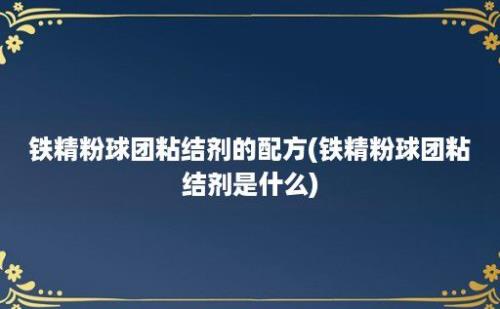 铁精粉球团粘结剂的配方(铁精粉球团粘结剂是什么)